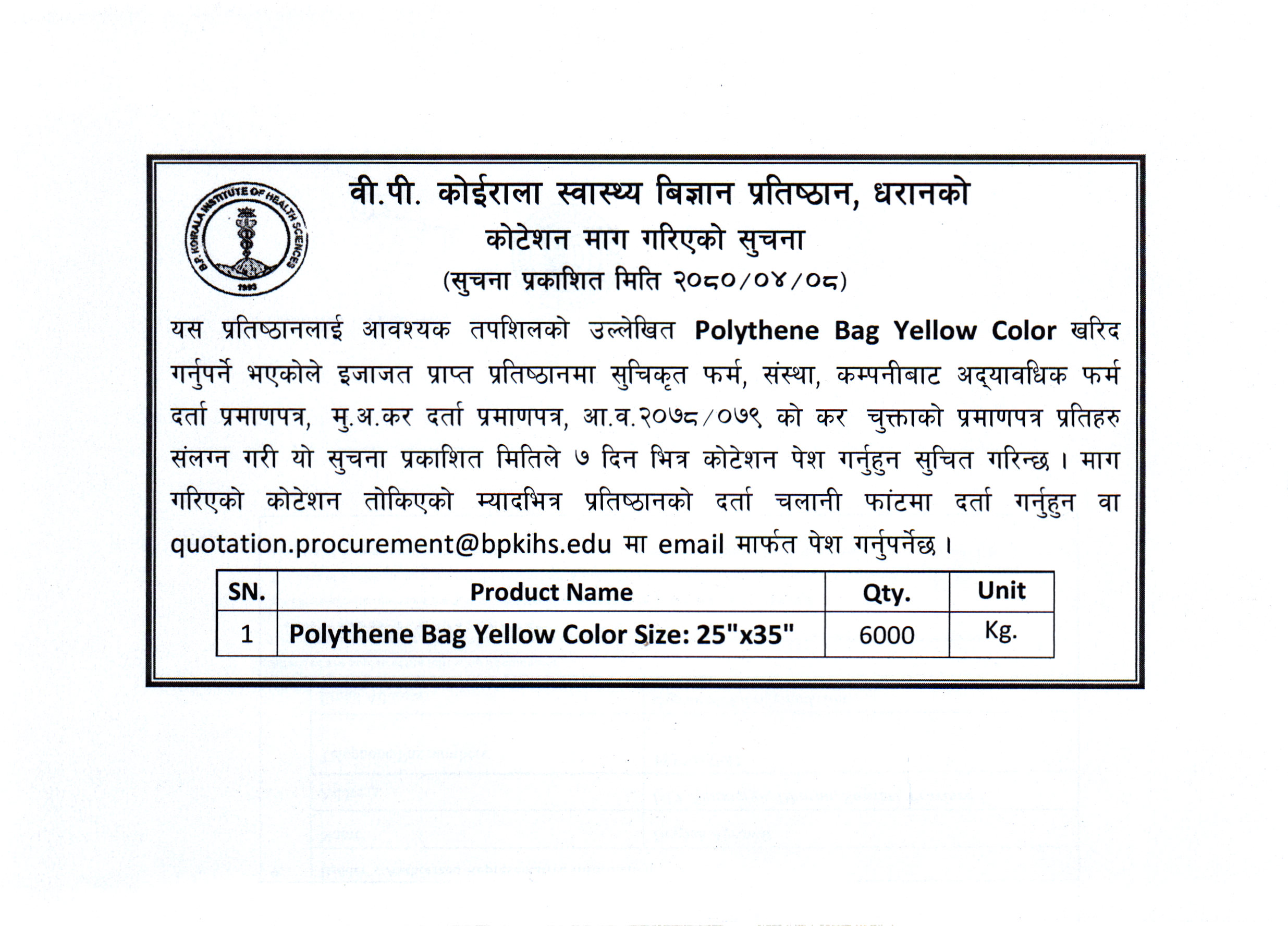 B.P. KOIRALA INSTITUTE OF HEALTH SCIENCES
1993

वी.पी. कोईराला स्वास्थ्य बिज्ञान प्रतिष्ठान, धरानको
कोटेशन माग गरिएको सुचना
(सुचना प्रकाशित मिति २०८०/०४/०८)

यस प्रतिष्ठानलाई आवश्यक तपशिलको उल्लेखित Polythene Bag Yellow Color खरिद गर्नुपर्ने भएकोले इजाजत प्राप्त प्रतिष्ठानमा सुचिकृत फर्म, संस्था, कम्पनीबाट अद्यावधिक फर्म दर्ता प्रमाणपत्र, मु.अ.कर दर्ता प्रमाणपत्र, आ.व.२०७८/०७९ को कर चुक्ताको प्रमाणपत्र प्रतिहरु संलग्न गरी यो सुचना प्रकाशित मितिले ७ दिन भित्र कोटेशन पेश गर्नुहुन सुचित गरिन्छ। माग गरिएको कोटेशन तोकिएको म्यादभित्र प्रतिष्ठानको दर्ता चलानी फांटमा दर्ता गर्नुहुन वा quotation.procurement@bpkihs.edu मा email मार्फत पेश गर्नुपर्नेछ।

| SN. | Product Name | Qty. | Unit |
|---|---|---|---|
| 1 | Polythene Bag Yellow Color Size: 25"x35" | 6000 | Kg. |